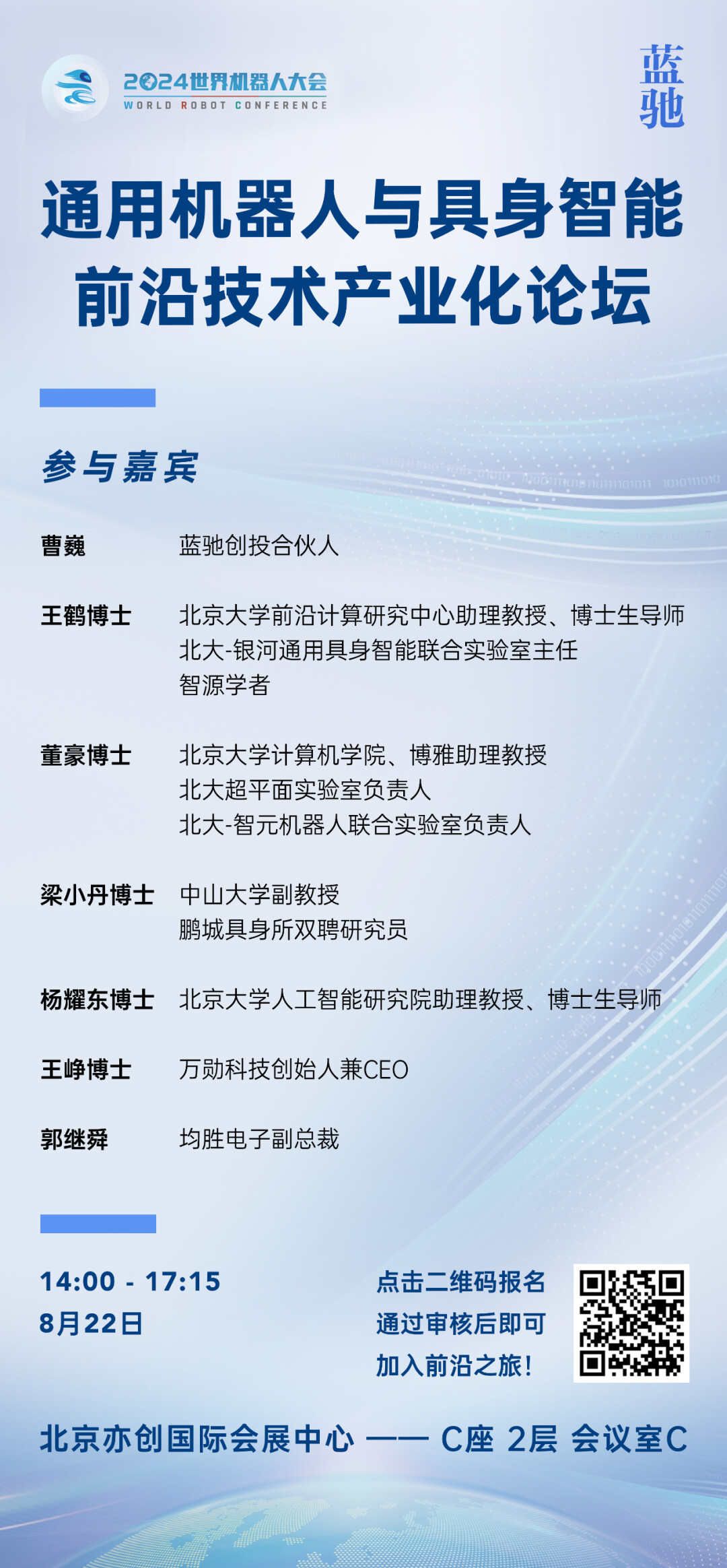 2024世界机器人大会
WORLD ROBOT CONFERENCE

蓝驰

通用机器人与具身智能
前沿技术产业化论坛

参与嘉宾

曹巍 蓝驰创投合伙人

王鹤博士 北京大学前沿计算研究中心助理教授、博士生导师
北大-银河通用具身智能联合实验室主任
智源学者

董豪博士 北京大学计算机学院、博雅助理教授
北大超平面实验室负责人
北大-智元机器人联合实验室负责人

梁小丹博士 中山大学副教授
鹏城具身所双聘研究员

杨耀东博士 北京大学人工智能研究院助理教授、博士生导师

王峥博士 万勋科技创始人兼CEO

郭继舜 均胜电子副总裁

14:00 - 17:15
8月22日

点击二维码报名
通过审核后即可
加入前沿之旅!

北京亦创国际会展中心 —— C座 2层 会议室C